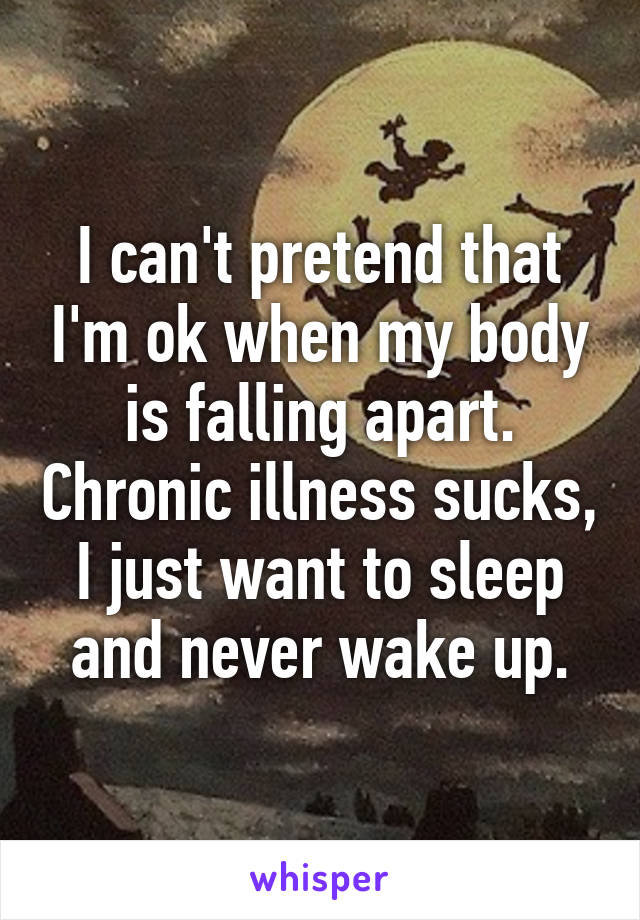 I can't pretend that I'm ok when my body is falling apart. Chronic illness sucks, I just want to sleep and never wake up.

whisper